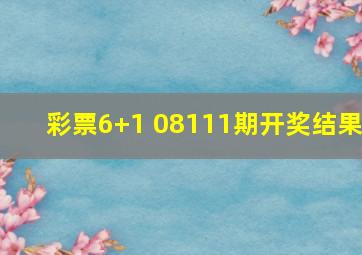 彩票6+1 08111期开奖结果